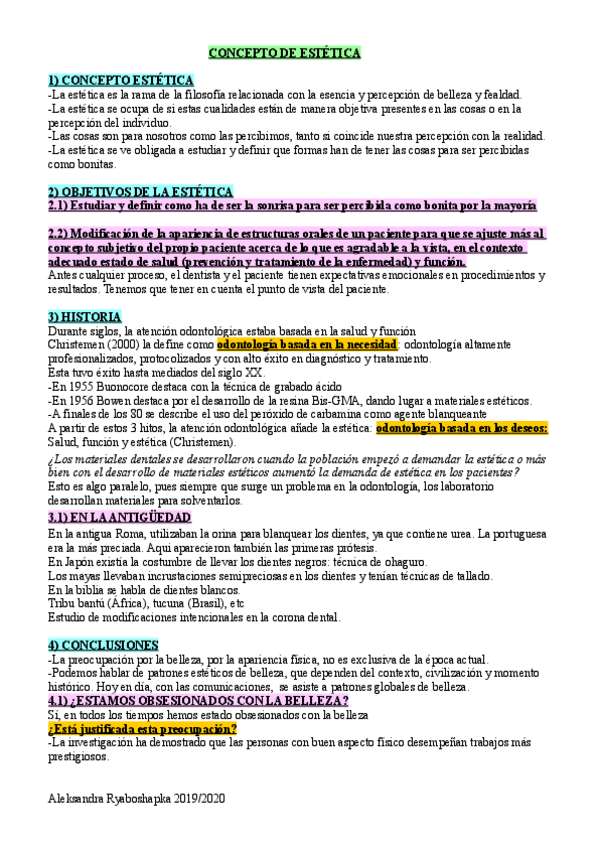 CONCEPTO DE ESTÉTICA

1) CONCEPTO ESTÉTICA
-La estética es la rama de la filosofía relacionada con la esencia y percepción de belleza y fealdad.
-La estética se ocupa de si estas cualidades están de manera objetiva presentes en las cosas o en la percepción del individuo.
-Las cosas son para nosotros como las percibimos, tanto si coincide nuestra percepción con la realidad.
-La estética se ve obligada a estudiar y definir que formas han de tener las cosas para ser percibidas como bonitas.

2) OBJETIVOS DE LA ESTÉTICA
2.1) Estudiar y definir como ha de ser la sonrisa para ser percibida como bonita por la mayoría

2.2) Modificación de la apariencia de estructuras orales de un paciente para que se ajuste más al concepto subjetivo del propio paciente acerca de lo que es agradable a la vista, en el contexto adecuado estado de salud (prevención y tratamiento de la enfermedad) y función.
Antes cualquier proceso, el dentista y el paciente tienen expectativas emocionales en procedimientos y resultados. Tenemos que tener en cuenta el punto de vista del paciente.

3) HISTORIA
Durante siglos, la atención odontológica estaba basada en la salud y función
Christemen (2000) la define como odontología basada en la necesidad: odontología altamente profesionalizados, protocolizados y con alto éxito en diagnóstico y tratamiento.
Esta tuvo éxito hasta mediados del siglo XX.
-En 1955 Buonocore destaca con la técnica de grabado ácido
-En 1956 Bowen destaca por el desarrollo de la resina Bis-GMA, dando lugar a materiales estéticos.
-A finales de los 80 se describe el uso del peróxido de carbamina como agente blanqueante
A partir de estos 3 hitos, la atención odontológica añade la estética: odontología basada en los deseos: Salud, función y estética (Christemen).
¿Los materiales dentales se desarrollaron cuando la población empezó a demandar la estética o más bien con el desarrollo de materiales estéticos aumentó la demanda de estética en los pacientes?
Esto es algo paralelo, pues siempre que surge un problema en la odontología, los laboratorio desarrollan materiales para solventarlos.
3.1) EN LA ANTIGÜEDAD
En la antigua Roma, utilizaban la orina para blanquear los dientes, ya que contiene urea. La portuguesa era la más preciada. Aquí aparecieron también las primeras prótesis.
En Japón existía la costumbre de llevar los dientes negros: técnica de ohaguro.
Los mayas llevaban incrustaciones semipreciosas en los dientes y tenían técnicas de tallado.
En la biblia se habla de dientes blancos.
Tribu bantú (África), tucuna (Brasil), etc
Estudio de modificaciones intencionales en la corona dental.

4) CONCLUSIONES
-La preocupación por la belleza, por la apariencia física, no es exclusiva de la época actual.
-Podemos hablar de patrones estéticos de belleza, que dependen del contexto, civilización y momento histórico. Hoy en día, con las comunicaciones, se asiste a patrones globales de belleza.
4.1) ¿ESTAMOS OBSESIONADOS CON LA BELLEZA?
Sí, en todos los tiempos hemos estado obsesionados con la belleza
¿Está justificada esta preocupación?
-La investigación ha demostrado que las personas con buen aspecto físico desempeñan trabajos más prestigiosos.

Aleksandra Ryaboshapka 2019/2020